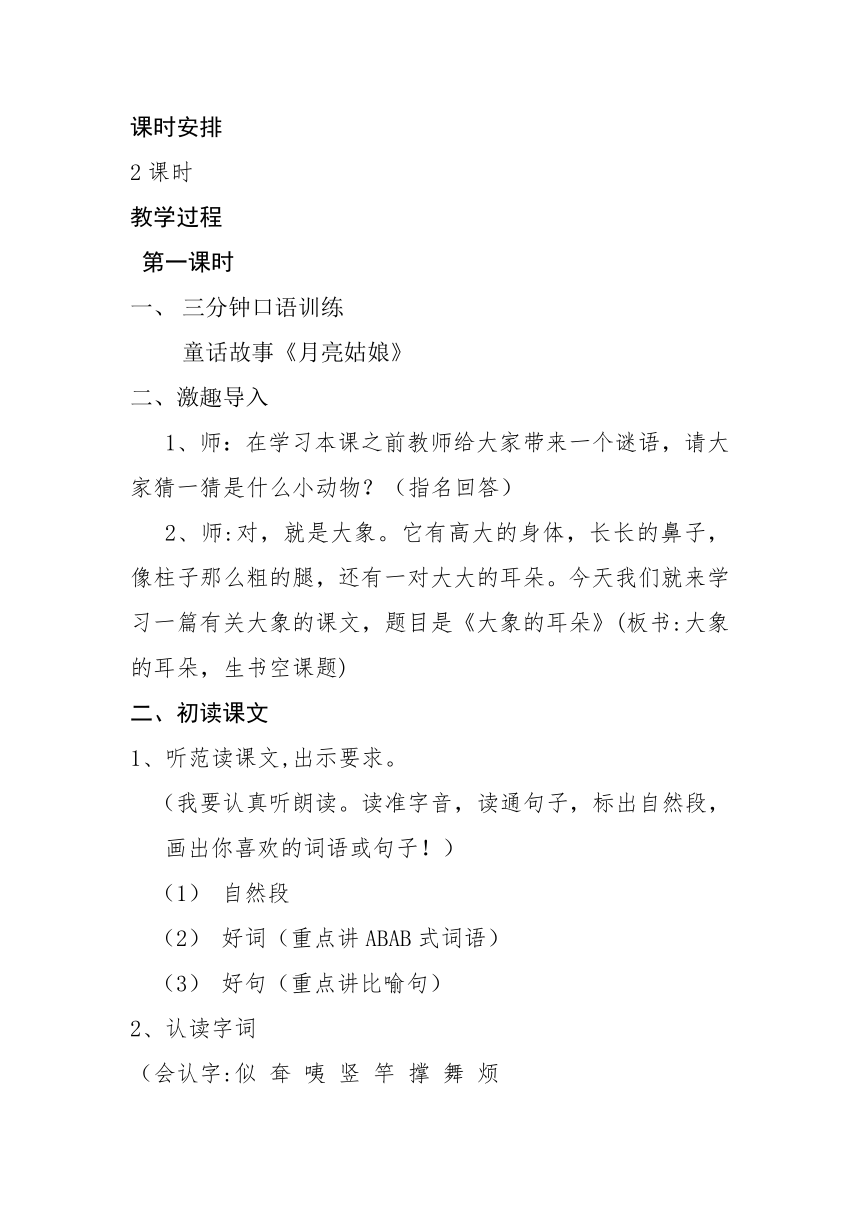 课时安排

2 课时

教学过程

第一课时

一、 三分钟口语训练

童话故事《月亮姑娘》

二、激趣导入

1、师：在学习本课之前教师给大家带来一个谜语，请大家猜一猜是什么小动物？（指名回答）

2、师:对，就是大象。它有高大的身体，长长的鼻子，像柱子那么粗的腿，还有一对大大的耳朵。今天我们就来学习一篇有关大象的课文，题目是《大象的耳朵》(板书:大象的耳朵，生书空课题)

二、初读课文

1、听范读课文,出示要求。

（我要认真听朗读。读准字音，读通句子，标出自然段，画出你喜欢的词语或句子！）

（1） 自然段

（2） 好词（重点讲 ABAB 式词语）

（3） 好句（重点讲比喻句）

2、认读字词

（会认字:似 耷 咦 竖 竿 撑 舞 烦